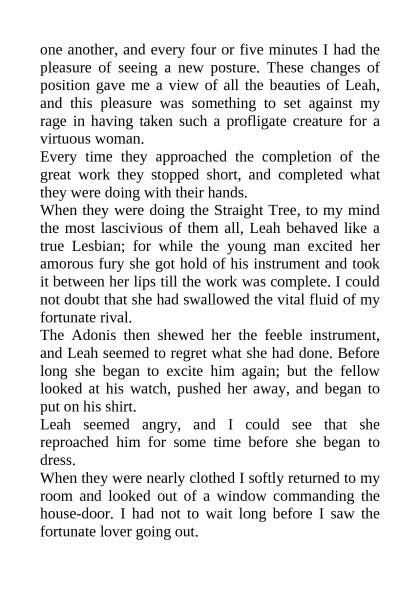 one another, and every four or five minutes I had the pleasure of seeing a new posture. These changes of position gave me a view of all the beauties of Leah, and this pleasure was something to set against my rage in having taken such a profligate creature for a virtuous woman.

Every time they approached the completion of the great work they stopped short, and completed what they were doing with their hands.

When they were doing the Straight Tree, to my mind the most lascivious of them all, Leah behaved like a true Lesbian; for while the young man excited her amorous fury she got hold of his instrument and took it between her lips till the work was complete. I could not doubt that she had swallowed the vital fluid of my fortunate rival.

The Adonis then shewed her the feeble instrument, and Leah seemed to regret what she had done. Before long she began to excite him again; but the fellow looked at his watch, pushed her away, and began to put on his shirt.

Leah seemed angry, and I could see that she reproached him for some time before she began to dress.

When they were nearly clothed I softly returned to my room and looked out of a window commanding the house-door. I had not to wait long before I saw the fortunate lover going out.